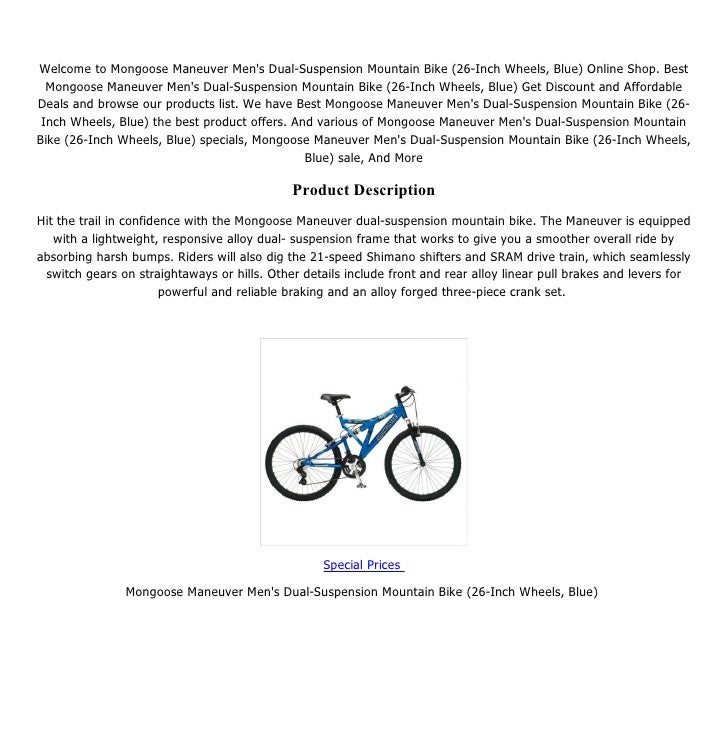 Welcome to Mongoose Maneuver Men's Dual-Suspension Mountain Bike (26-Inch Wheels, Blue) Online Shop. Best Mongoose Maneuver Men's Dual-Suspension Mountain Bike (26-Inch Wheels, Blue) Get Discount and Affordable Deals and browse our products list. We have Best Mongoose Maneuver Men's Dual-Suspension Mountain Bike (26-Inch Wheels, Blue) the best product offers. And various of Mongoose Maneuver Men's Dual-Suspension Mountain Bike (26-Inch Wheels, Blue) specials, Mongoose Maneuver Men's Dual-Suspension Mountain Bike (26-Inch Wheels, Blue) sale, And More

Product Description

Hit the trail in confidence with the Mongoose Maneuver dual-suspension mountain bike. The Maneuver is equipped with a lightweight, responsive alloy dual- suspension frame that works to give you a smoother overall ride by absorbing harsh bumps. Riders will also dig the 21-speed Shimano shifters and SRAM drive train, which seamlessly switch gears on straightaways or hills. Other details include front and rear alloy linear pull brakes and levers for powerful and reliable braking and an alloy forged three-piece crank set.

Special Prices

Mongoose Maneuver Men's Dual-Suspension Mountain Bike (26-Inch Wheels, Blue)